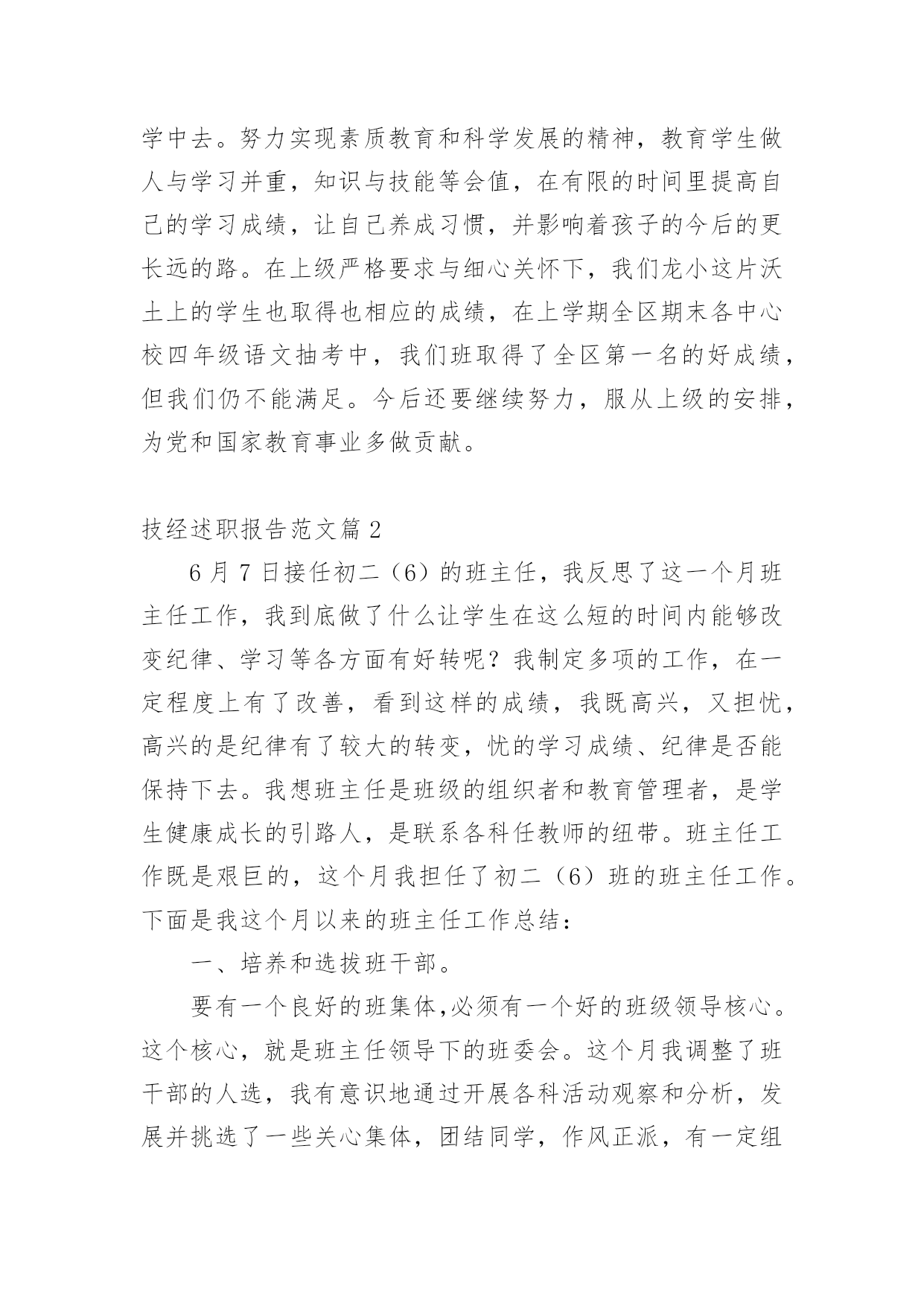 学中去。努力实现素质教育和科学发展的精神，教育学生做人与学习并重，知识与技能等会值，在有限的时间里提高自己的学习成绩，让自己养成习惯，并影响着孩子的今后的更长远的路。在上级严格要求与细心关怀下，我们龙小这片沃土上的学生也取得也相应的成绩，在上学期全区期末各中心校四年级语文抽考中，我们班取得了全区第一名的好成绩，但我们仍不能满足。今后还要继续努力，服从上级的安排，为党和国家教育事业多做贡献。

技经述职报告范文篇2

6月7日接任初二（6）的班主任，我反思了这一个月班主任工作，我到底做了什么让学生在这么短的时间内能够改变纪律、学习等各方面有好转呢？我制定多项的工作，在一定程度上有了改善，看到这样的成绩，我既高兴，又担忧，高兴的是纪律有了较大的转变，忧的学习成绩、纪律是否能保持下去。我想班主任是班级的组织者和教育管理者，是学生健康成长的引路人，是联系各科任教师的纽带。班主任工作既是艰巨的，这个月我担任了初二（6）班的班主任工作。下面是我这个月以来的班主任工作总结：

一、培养和选拔班干部。

要有一个良好的班集体,必须有一个好的班级领导核心。这个核心，就是班主任领导下的班委会。这个月我调整了班干部的人选，我有意识地通过开展各科活动观察和分析，发展并挑选了一些关心集体，团结同学，作风正派，有一定组